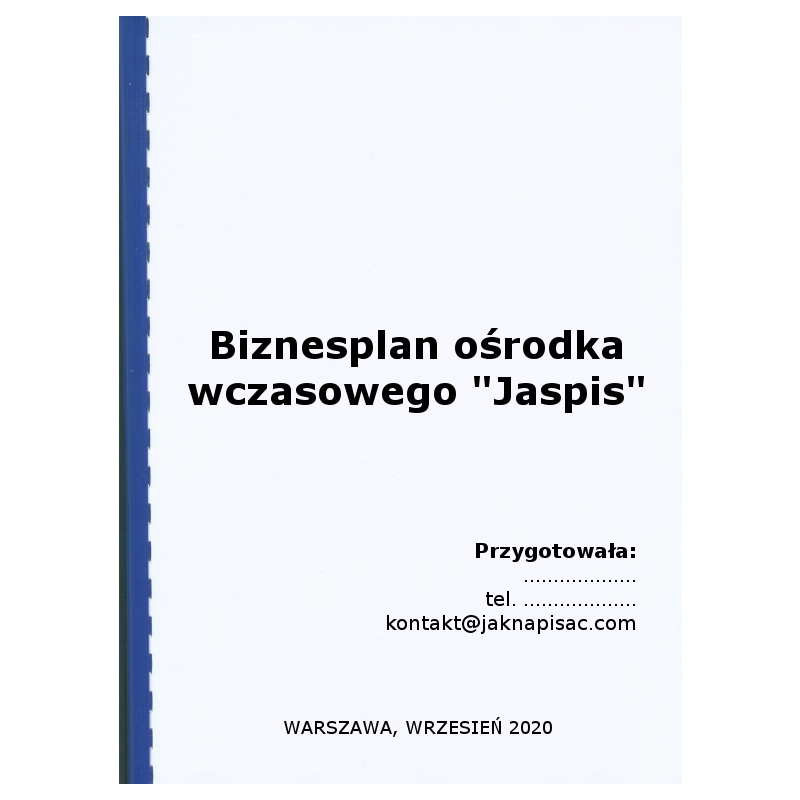 Biznesplan ośrodka wczasowego "Jaspis"

Przygotowała:
...................
tel. ...................
kontakt@jaknapisac.com

WARSZAWA, WRZESIEŃ 2020